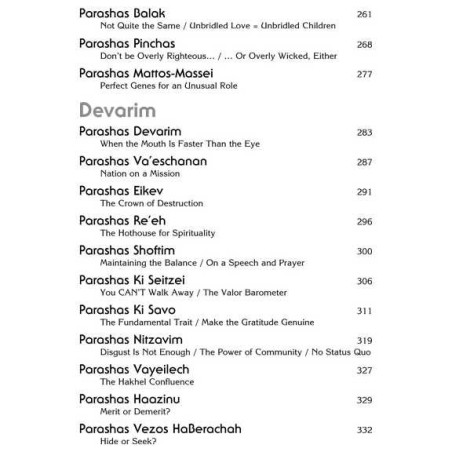 Parashas Balak 261
Not Quite the Same / Unbridled Love = Unbridled Children

Parashas Pinchas 268
Don't be Overly Righteous... / ... Or Overly Wicked, Either

Parashas Mattos-Massei 277
Perfect Genes for an Unusual Role

Devarim

Parashas Devarim 283
When the Mouth Is Faster Than the Eye

Parashas Va'eschanan 287
Nation on a Mission

Parashas Eikev 291
The Crown of Destruction

Parashas Re'eh 296
The Hothouse for Spirituality

Parashas Shoftim 300
Maintaining the Balance / On a Speech and Prayer

Parashas Ki Seitzei 306
You CAN'T Walk Away / The Valor Barometer

Parashas Ki Savo 311
The Fundamental Trait / Make the Gratitude Genuine

Parashas Nitzavim 319
Disgust Is Not Enough / The Power of Community / No Status Quo

Parashas Vayeilech 327
The Hakhel Confluence

Parashas Haazinu 329
Merit or Demerit?

Parashas Vezos HaBerachah 332
Hide or Seek?